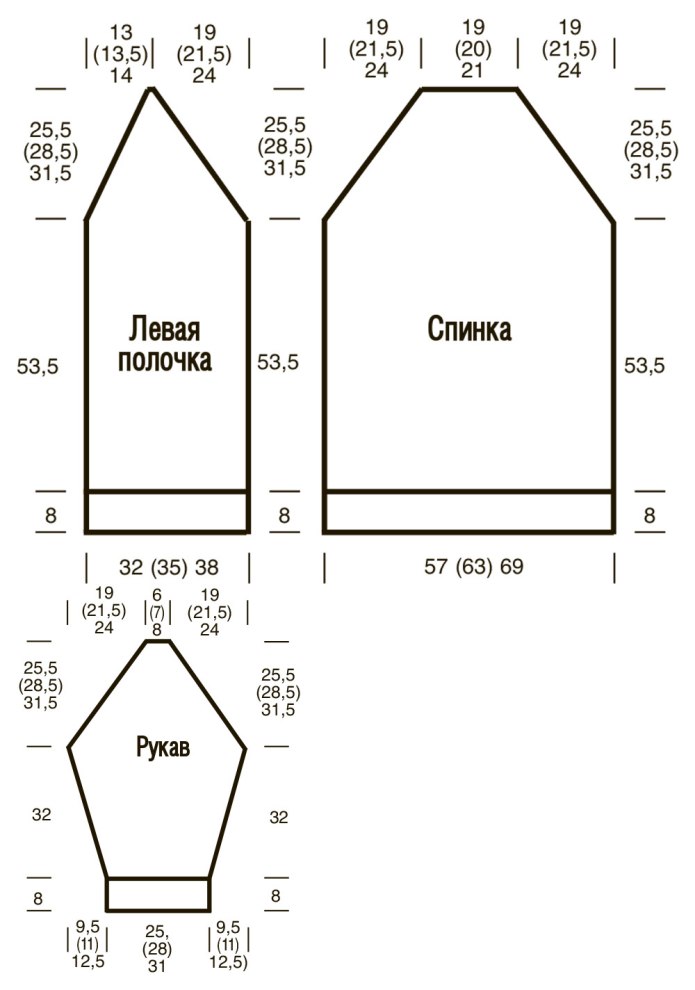 13 (13,5) 14
19 (21,5) 24
19 (21,5) 24
19 (20) 21
19 (21,5) 24

25,5 (28,5) 31,5
25,5 (28,5) 31,5
25,5 (28,5) 31,5

Левая полочка
Спинка

53,5
53,5
53,5

8
8
8

32 (35) 38
57 (63) 69

19 (21,5) 24
6 (7) 8
19 (21,5) 24

25,5 (28,5) 31,5
25,5 (28,5) 31,5

Рукав

32
32

8
8

9,5 (11) 12,5
25, (28) 31
9,5 (11) 12,5)